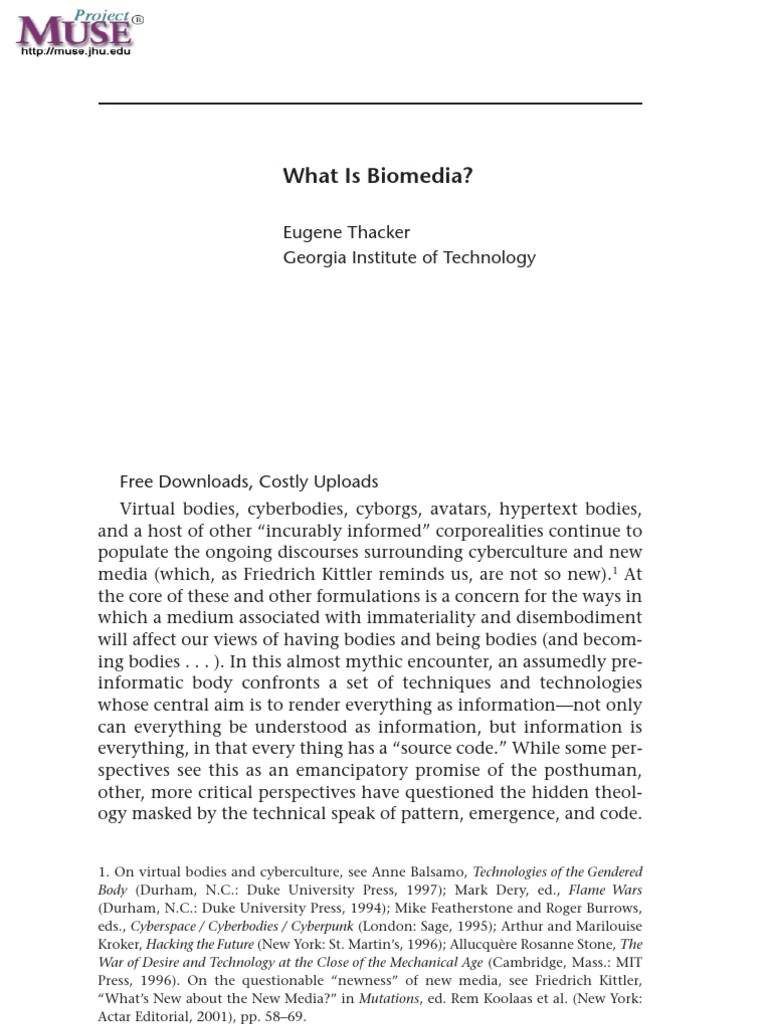 Project MUSE®
http://muse.jhu.edu

What Is Biomedia?

Eugene Thacker
Georgia Institute of Technology

Free Downloads, Costly Uploads

Virtual bodies, cyberbodies, cyborgs, avatars, hypertext bodies, and a host of other "incurably informed" corporealities continue to populate the ongoing discourses surrounding cyberculture and new media (which, as Friedrich Kittler reminds us, are not so new).$^1$ At the core of these and other formulations is a concern for the ways in which a medium associated with immateriality and disembodiment will affect our views of having bodies and being bodies (and becoming bodies . . . ). In this almost mythic encounter, an assumedly preinformatic body confronts a set of techniques and technologies whose central aim is to render everything as information—not only can everything be understood as information, but information is everything, in that every thing has a "source code." While some perspectives see this as an emancipatory promise of the posthuman, other, more critical perspectives have questioned the hidden theology masked by the technical speak of pattern, emergence, and code.

1. On virtual bodies and cyberculture, see Anne Balsamo, Technologies of the Gendered Body (Durham, N.C.: Duke University Press, 1997); Mark Dery, ed., Flame Wars (Durham, N.C.: Duke University Press, 1994); Mike Featherstone and Roger Burrows, eds., Cyberspace / Cyberbodies / Cyberpunk (London: Sage, 1995); Arthur and Marilouise Kroker, Hacking the Future (New York: St. Martin's, 1996); Allucquère Rosanne Stone, The War of Desire and Technology at the Close of the Mechanical Age (Cambridge, Mass.: MIT Press, 1996). On the questionable "newness" of new media, see Friedrich Kittler, "What's New about the New Media?" in Mutations, ed. Rem Koolaas et al. (New York: Actar Editorial, 2001), pp. 58–69.